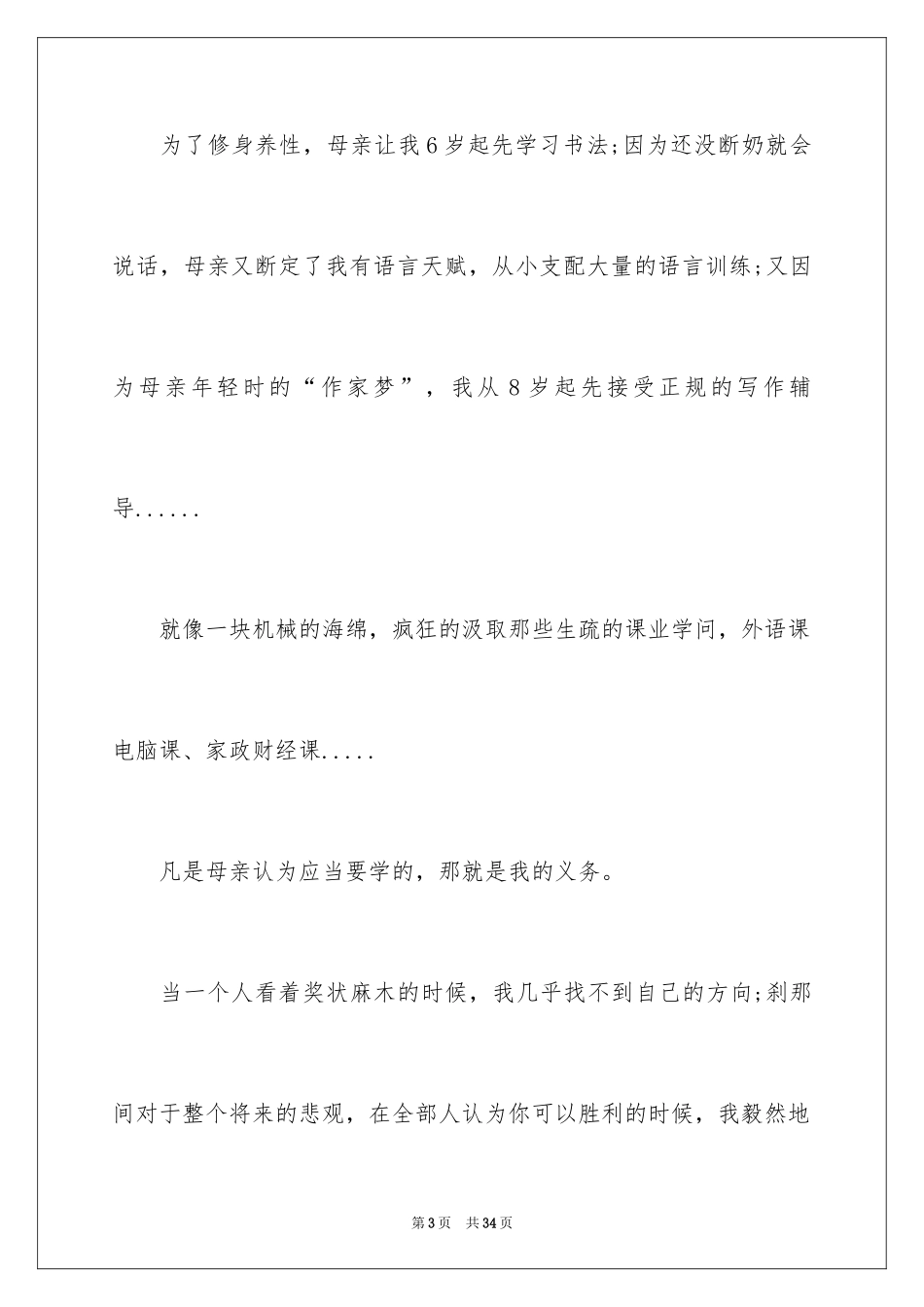 为了修身养性，母亲让我6岁起先学习书法;因为还没断奶就会说话，母亲又断定了我有语言天赋，从小支配大量的语言训练;又因为母亲年轻时的“作家梦”，我从8岁起先接受正规的写作辅导......

就像一块机械的海绵，疯狂的汲取那些生疏的课业学问，外语课电脑课、家政财经课.....

凡是母亲认为应当要学的，那就是我的义务。

当一个人看着奖状麻木的时候，我几乎找不到自己的方向;刹那间对于整个将来的悲观，在全部人认为你可以胜利的时候，我毅然地

第3页 共34页